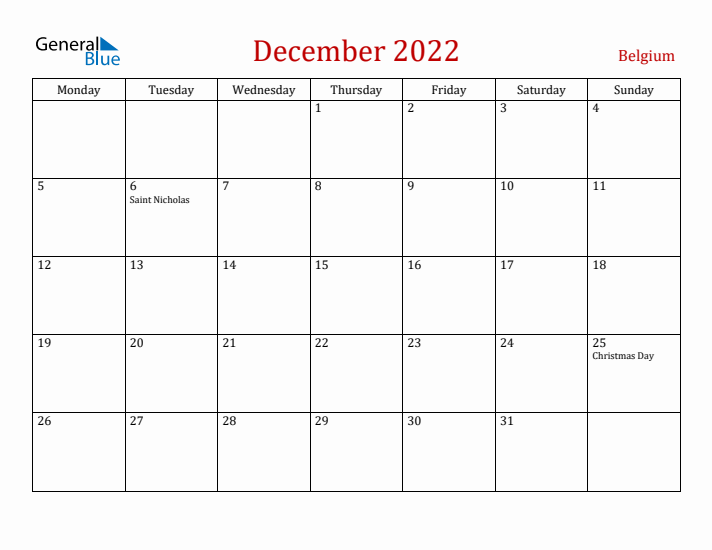 General Blue

December 2022

Belgium

| Monday | Tuesday | Wednesday | Thursday | Friday | Saturday | Sunday |
|---|---|---|---|---|---|---|
| | | | 1 | 2 | 3 | 4 |
| 5 | 6 Saint Nicholas | 7 | 8 | 9 | 10 | 11 |
| 12 | 13 | 14 | 15 | 16 | 17 | 18 |
| 19 | 20 | 21 | 22 | 23 | 24 | 25 Christmas Day |
| 26 | 27 | 28 | 29 | 30 | 31 | |